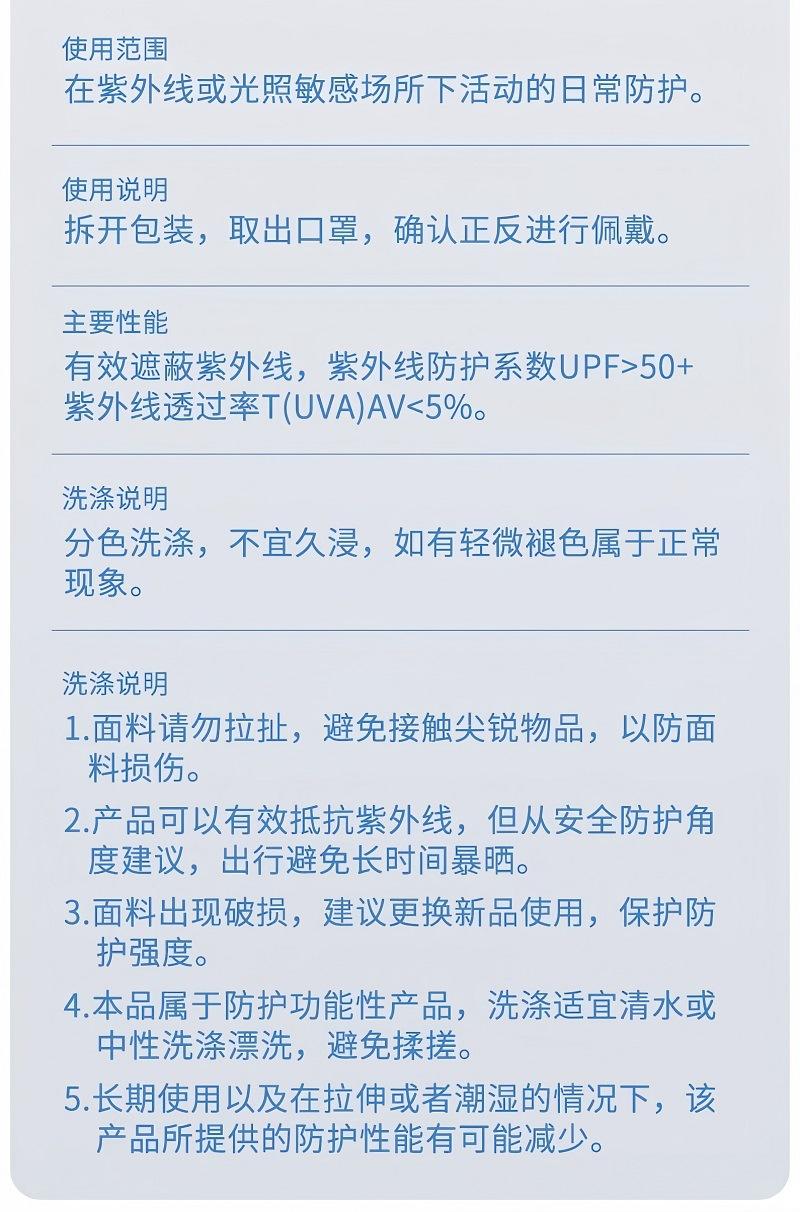 使用范围
在紫外线或光照敏感场所下活动的日常防护。

使用说明
拆开包装，取出口罩，确认正反进行佩戴。

主要性能
有效遮蔽紫外线，紫外线防护系数UPF>50+
紫外线透过率T(UVA)AV<5%。

洗涤说明
分色洗涤，不宜久浸，如有轻微褪色属于正常现象。

洗涤说明
1.面料请勿拉扯，避免接触尖锐物品，以防面料损伤。
2.产品可以有效抵抗紫外线，但从安全防护角度建议，出行避免长时间暴晒。
3.面料出现破损，建议更换新品使用，保护防护强度。
4.本品属于防护功能性产品，洗涤适宜清水或中性洗涤漂洗，避免揉搓。
5.长期使用以及在拉伸或者潮湿的情况下，该产品所提供的防护性能有可能减少。